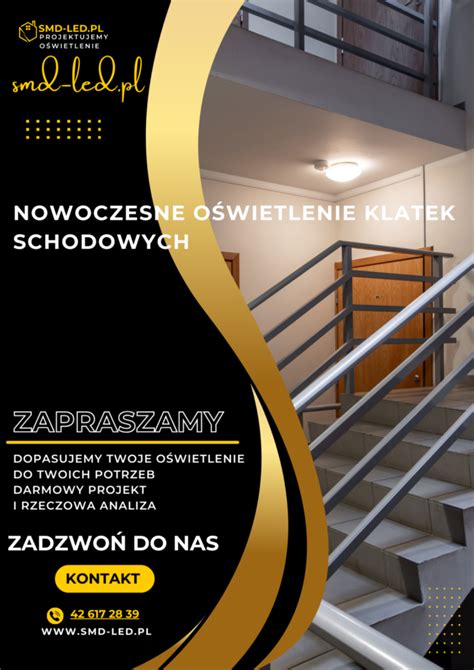 SMD-LED.PL
PROJEKTUJEMY
OŚWIETLENIE

smd-led.pl

NOWOCZESNE OŚWIETLENIE KLATEK SCHODOWYCH

ZAPRASZAMY

DOPASUJEMY TWOJE OŚWIETLENIE DO TWOICH POTRZEB
DARMOWY PROJEKT
I RZECZOWA ANALIZA

ZADZWOŃ DO NAS

KONTAKT

42 617 28 39

WWW.SMD-LED.PL